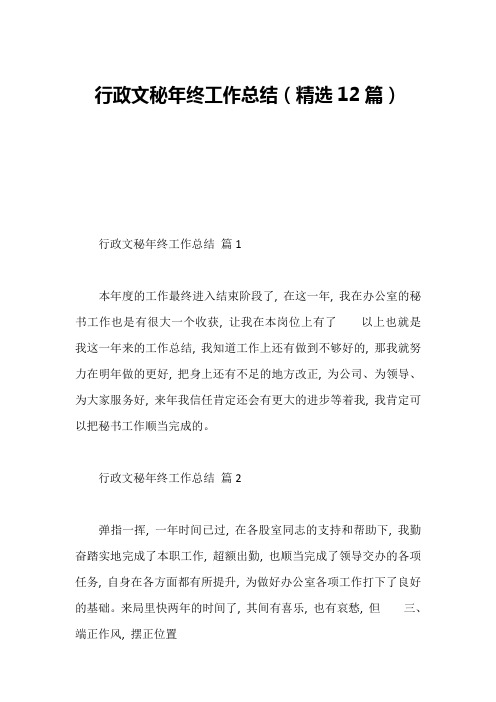 行政文秘年终工作总结（精选12篇）

行政文秘年终工作总结 篇1

本年度的工作最终进入结束阶段了，在这一年，我在办公室的秘书工作也是有很大一个收获，让我在本岗位上有了　以上也就是我这一年来的工作总结，我知道工作上还有做到不够好的，那我就努力在明年做的更好，把身上还有不足的地方改正，为公司、为领导、为大家服务好，来年我信任肯定还会有更大的进步等着我，我肯定可以把秘书工作顺当完成的。

行政文秘年终工作总结 篇2

弹指一挥，一年时间已过，在各股室同志的支持和帮助下，我勤奋踏实地完成了本职工作，超额出勤，也顺当完成了领导交办的各项任务，自身在各方面都有所提升，为做好办公室各项工作打下了良好的基础。来局里快两年的时间了，其间有喜乐，也有哀愁，但　三、端正作风，摆正位置